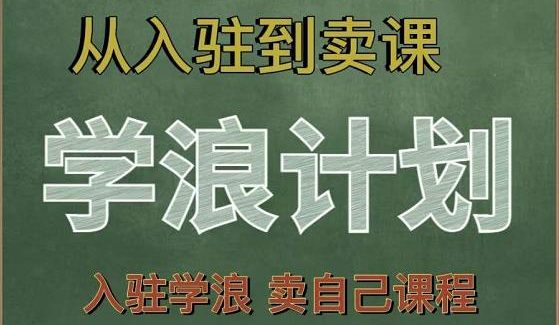 从入驻到卖课

学浪计划

入驻学浪 卖自己课程